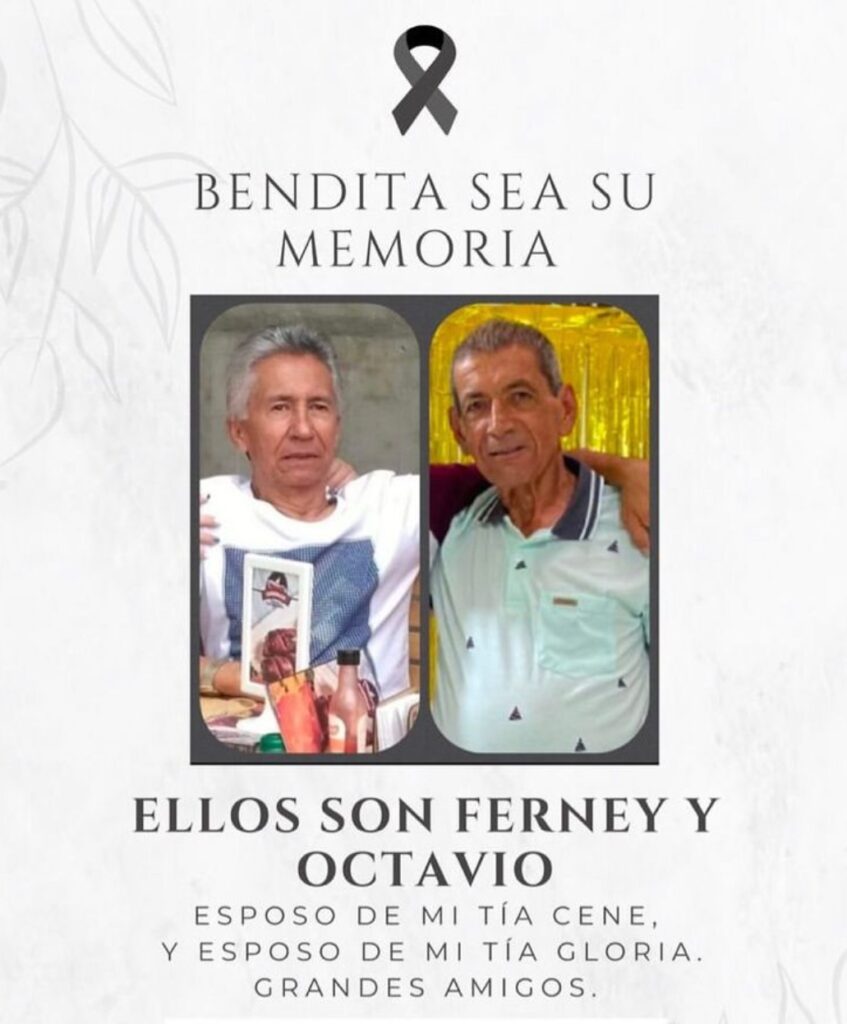 BENDITA SEA SU MEMORIA

ELLOS SON FERNEY Y OCTAVIO

ESPOSO DE MI TÍA CENE,
Y ESPOSO DE MI TÍA GLORIA.
GRANDES AMIGOS.